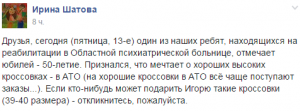 Ирина Шатова
8 ч.

Друзья, сегодня (пятница, 13-е) один из наших ребят, находящихся на реабилитации в Областной психиатрической больнице, отмечает юбилей - 50-летие. Признался, что мечтает о хороших высоких кроссовках - в АТО (на хорошие кроссовки в АТО всё чаще поступают заказы...). Если кто-нибудь может подарить Игорю такие кроссовки (39-40 размера) - откликнитесь, пожалуйста.